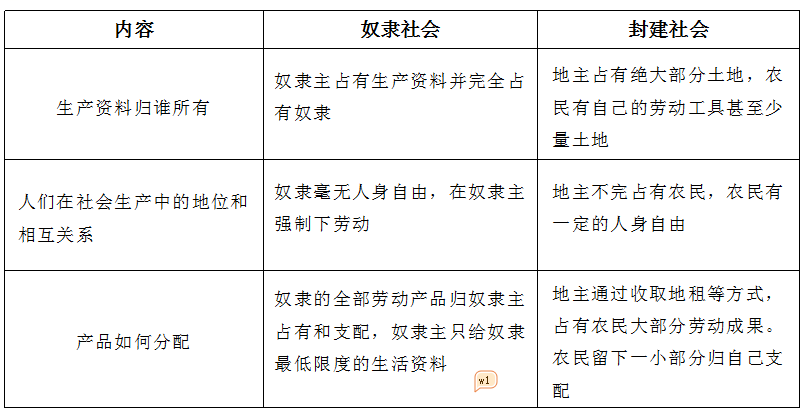 | 内容 | 奴隶社会 | 封建社会 |
|---|---|---|
| 生产资料归谁所有 | 奴隶主占有生产资料并完全占有奴隶 | 地主占有绝大部分土地，农民有自己的劳动工具甚至少量土地 |
| 人们在社会生产中的地位和相互关系 | 奴隶毫无人身自由，在奴隶主强制下劳动 | 地主不完占有农民，农民有一定的人身自由 |
| 产品如何分配 | 奴隶的全部劳动产品归奴隶主占有和支配，奴隶主只给奴隶最低限度的生活资料 w1 | 地主通过收取地租等方式，占有农民大部分劳动成果。农民留下一小部分归自己支配 |